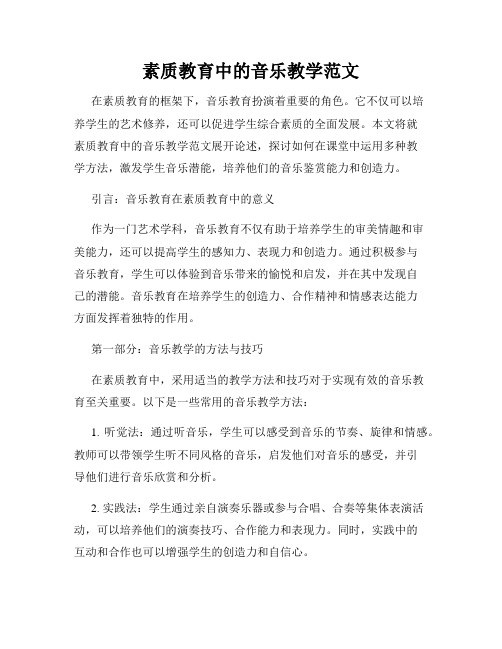 素质教育中的音乐教学范文

在素质教育的框架下，音乐教育扮演着重要的角色。它不仅可以培养学生的艺术修养，还可以促进学生综合素质的全面发展。本文将就素质教育中的音乐教学范文展开论述，探讨如何在课堂中运用多种教学方法，激发学生音乐潜能，培养他们的音乐鉴赏能力和创造力。

引言：音乐教育在素质教育中的意义

作为一门艺术学科，音乐教育不仅有助于培养学生的审美情趣和审美能力，还可以提高学生的感知力、表现力和创造力。通过积极参与音乐教育，学生可以体验到音乐带来的愉悦和启发，并在其中发现自己的潜能。音乐教育在培养学生的创造力、合作精神和情感表达能力方面发挥着独特的作用。

第一部分：音乐教学的方法与技巧

在素质教育中，采用适当的教学方法和技巧对于实现有效的音乐教育至关重要。以下是一些常用的音乐教学方法：

1. 听觉法：通过听音乐，学生可以感受到音乐的节奏、旋律和情感。教师可以带领学生听不同风格的音乐，启发他们对音乐的感受，并引导他们进行音乐欣赏和分析。

2. 实践法：学生通过亲自演奏乐器或参与合唱、合奏等集体表演活动，可以培养他们的演奏技巧、合作能力和表现力。同时，实践中的互动和合作也可以增强学生的创造力和自信心。